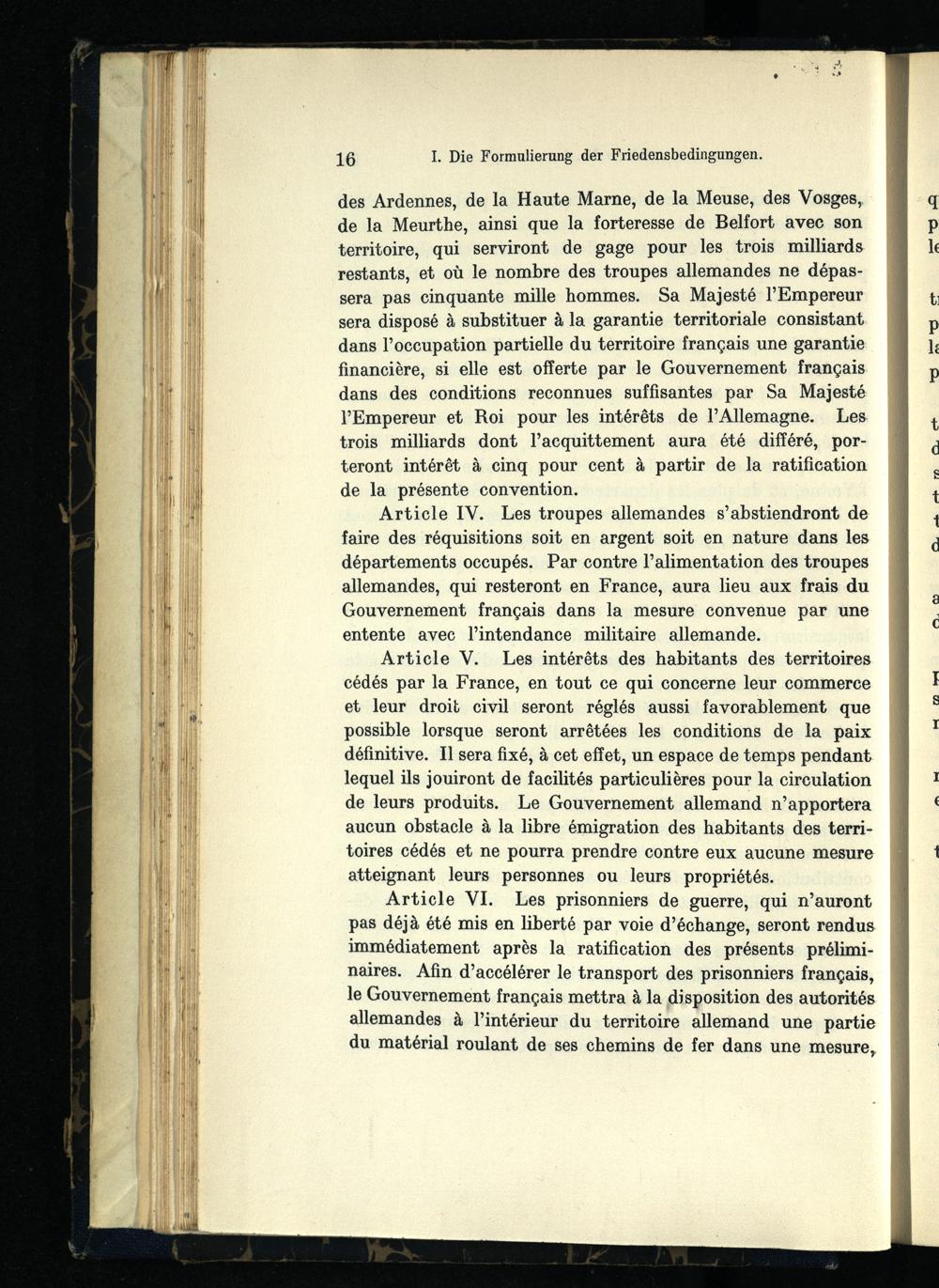 16 I. Die Formulierung der Friedensbedingungen.

des Ardennes, de la Haute Marne, de la Meuse, des Vosges, de la Meurthe, ainsi que la forteresse de Belfort avec son territoire, qui serviront de gage pour les trois milliards restants, et où le nombre des troupes allemandes ne dépassera pas cinquante mille hommes. Sa Majesté l'Empereur sera disposé à substituer à la garantie territoriale consistant dans l'occupation partielle du territoire français une garantie financière, si elle est offerte par le Gouvernement français dans des conditions reconnues suffisantes par Sa Majesté l'Empereur et Roi pour les intérêts de l'Allemagne. Les trois milliards dont l'acquittement aura été différé, porteront intérêt à cinq pour cent à partir de la ratification de la présente convention.

Article IV. Les troupes allemandes s'abstiendront de faire des réquisitions soit en argent soit en nature dans les départements occupés. Par contre l'alimentation des troupes allemandes, qui resteront en France, aura lieu aux frais du Gouvernement français dans la mesure convenue par une entente avec l'intendance militaire allemande.

Article V. Les intérêts des habitants des territoires cédés par la France, en tout ce qui concerne leur commerce et leur droit civil seront réglés aussi favorablement que possible lorsque seront arrêtées les conditions de la paix définitive. Il sera fixé, à cet effet, un espace de temps pendant lequel ils jouiront de facilités particulières pour la circulation de leurs produits. Le Gouvernement allemand n'apportera aucun obstacle à la libre émigration des habitants des territoires cédés et ne pourra prendre contre eux aucune mesure atteignant leurs personnes ou leurs propriétés.

Article VI. Les prisonniers de guerre, qui n'auront pas déjà été mis en liberté par voie d'échange, seront rendus immédiatement après la ratification des présents préliminaires. Afin d'accélérer le transport des prisonniers français, le Gouvernement français mettra à la disposition des autorités allemandes à l'intérieur du territoire allemand une partie du matérial roulant de ses chemins de fer dans une mesure,